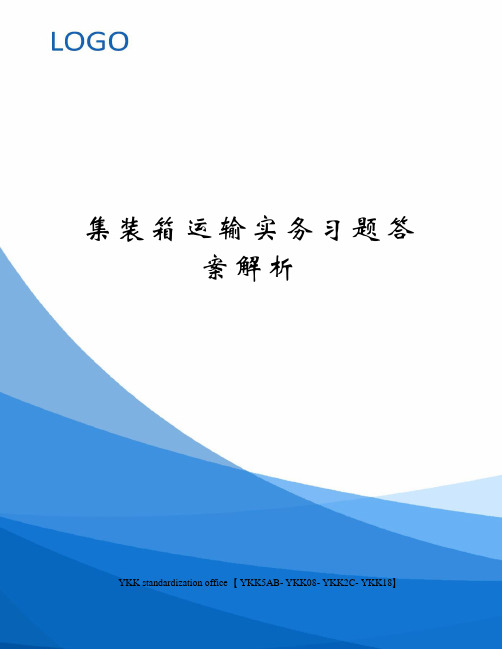 LOGO

集装箱运输实务习题答案解析

YKK standardization office【YKK5AB- YKK08- YKK2C- YKK18】